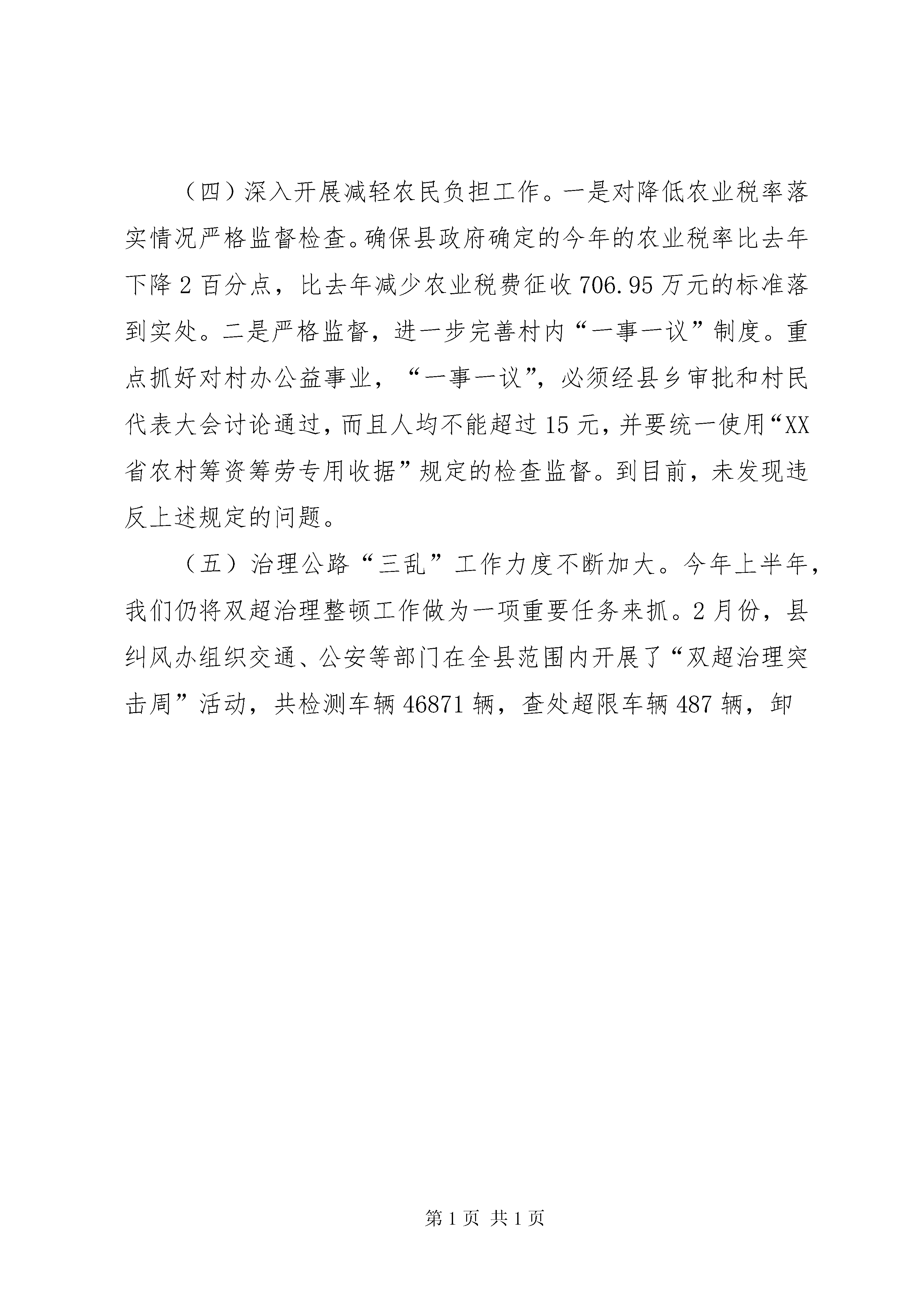 （四）深入开展减轻农民负担工作。一是对降低农业税率落实情况严格监督检查。确保县政府确定的今年的农业税率比去年下降2百分点，比去年减少农业税费征收706.95万元的标准落到实处。二是严格监督，进一步完善村内“一事一议”制度。重点抓好对村办公益事业，“一事一议”，必须经县乡审批和村民代表大会讨论通过，而且人均不能超过15元，并要统一使用“XX省农村筹资筹劳专用收据”规定的检查监督。到目前，未发现违反上述规定的问题。

（五）治理公路“三乱”工作力度不断加大。今年上半年，我们仍将双超治理整顿工作做为一项重要任务来抓。2月份，县纠风办组织交通、公安等部门在全县范围内开展了“双超治理突击周”活动，共检测车辆46871辆，查处超限车辆487辆，卸

第1页 共1页